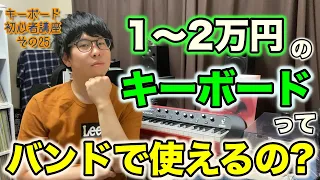 キーボード
初心者講座
その25

1〜2万円の
キーボードって
バンドで使えるの?

Lee